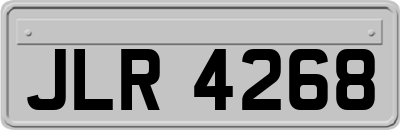 JLR 4268